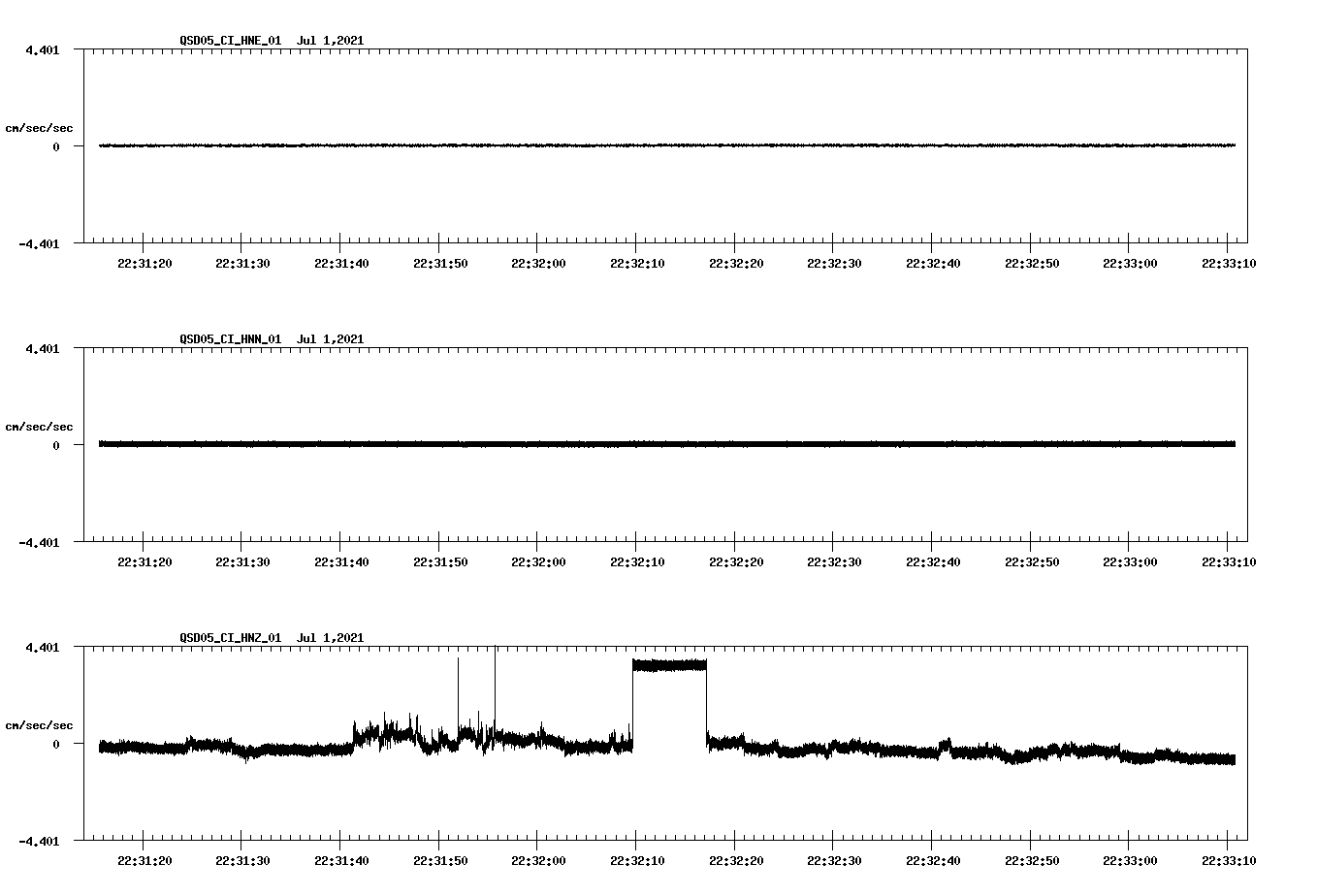 QSD05_CI_HNE_01 Jul 1,2021

4.401

cm/sec/sec

0

-4.401

22:31:20 22:31:30 22:31:40 22:31:50 22:32:00 22:32:10 22:32:20 22:32:30 22:32:40 22:32:50 22:33:00 22:33:10

QSD05_CI_HNN_01 Jul 1,2021

4.401

cm/sec/sec

0

-4.401

22:31:20 22:31:30 22:31:40 22:31:50 22:32:00 22:32:10 22:32:20 22:32:30 22:32:40 22:32:50 22:33:00 22:33:10

QSD05_CI_HNZ_01 Jul 1,2021

4.401

cm/sec/sec

0

-4.401

22:31:20 22:31:30 22:31:40 22:31:50 22:32:00 22:32:10 22:32:20 22:32:30 22:32:40 22:32:50 22:33:00 22:33:10